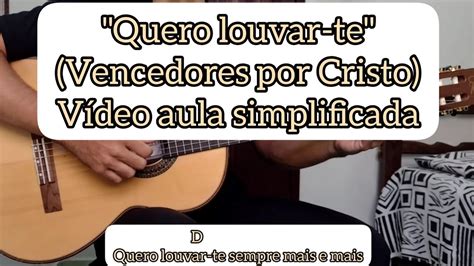 "Quero louvar-te"
(Vencedores por Cristo)
Vídeo aula simplificada

D
Quero louvar-te sempre mais e mais